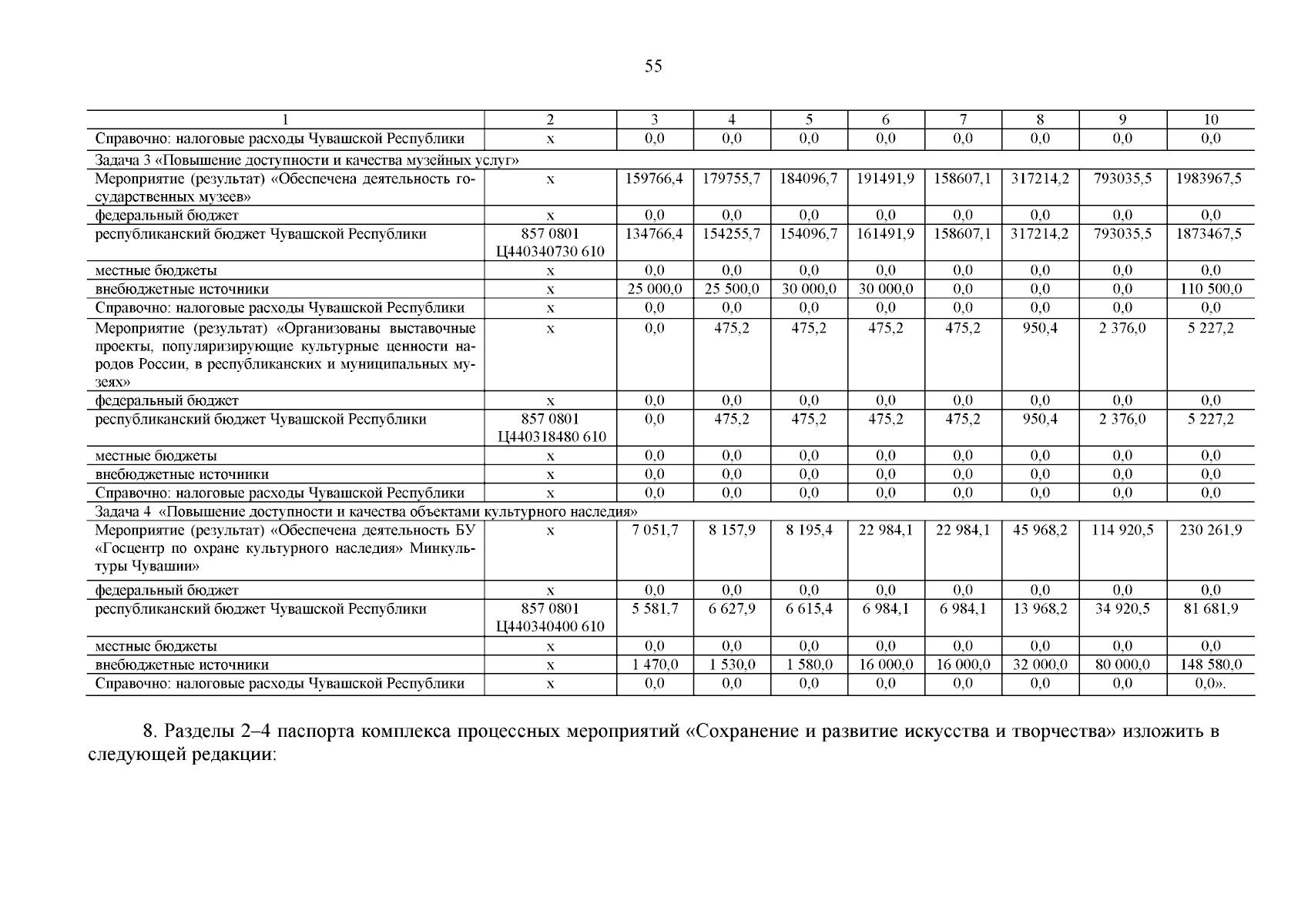 55

| 1 | 2 | 3 | 4 | 5 | 6 | 7 | 8 | 9 | 10 |
|---|---|---|---|---|---|---|---|---|---|
| Справочно: налоговые расходы Чувашской Республики | х | 0,0 | 0,0 | 0,0 | 0,0 | 0,0 | 0,0 | 0,0 | 0,0 |
| Задача 3 «Повышение доступности и качества музейных услуг» | | | | | | | | | |
| Мероприятие (результат) «Обеспечена деятельность государственных музеев» | х | 159766,4 | 179755,7 | 184096,7 | 191491,9 | 158607,1 | 317214,2 | 793035,5 | 1983967,5 |
| федеральный бюджет | х | 0,0 | 0,0 | 0,0 | 0,0 | 0,0 | 0,0 | 0,0 | 0,0 |
| республиканский бюджет Чувашской Республики | 857 0801 Ц440340730 610 | 134766,4 | 154255,7 | 154096,7 | 161491,9 | 158607,1 | 317214,2 | 793035,5 | 1873467,5 |
| местные бюджеты | х | 0,0 | 0,0 | 0,0 | 0,0 | 0,0 | 0,0 | 0,0 | 0,0 |
| внебюджетные источники | х | 25 000,0 | 25 500,0 | 30 000,0 | 30 000,0 | 0,0 | 0,0 | 0,0 | 110 500,0 |
| Справочно: налоговые расходы Чувашской Республики | х | 0,0 | 0,0 | 0,0 | 0,0 | 0,0 | 0,0 | 0,0 | 0,0 |
| Мероприятие (результат) «Организованы выставочные проекты, популяризирующие культурные ценности народов России, в республиканских и муниципальных музеях» | х | 0,0 | 475,2 | 475,2 | 475,2 | 475,2 | 950,4 | 2 376,0 | 5 227,2 |
| федеральный бюджет | х | 0,0 | 0,0 | 0,0 | 0,0 | 0,0 | 0,0 | 0,0 | 0,0 |
| республиканский бюджет Чувашской Республики | 857 0801 Ц440318480 610 | 0,0 | 475,2 | 475,2 | 475,2 | 475,2 | 950,4 | 2 376,0 | 5 227,2 |
| местные бюджеты | х | 0,0 | 0,0 | 0,0 | 0,0 | 0,0 | 0,0 | 0,0 | 0,0 |
| внебюджетные источники | х | 0,0 | 0,0 | 0,0 | 0,0 | 0,0 | 0,0 | 0,0 | 0,0 |
| Справочно: налоговые расходы Чувашской Республики | х | 0,0 | 0,0 | 0,0 | 0,0 | 0,0 | 0,0 | 0,0 | 0,0 |
| Задача 4 «Повышение доступности и качества объектами культурного наследия» | | | | | | | | | |
| Мероприятие (результат) «Обеспечена деятельность БУ «Госцентр по охране культурного наследия» Минкультуры Чувашии» | х | 7 051,7 | 8 157,9 | 8 195,4 | 22 984,1 | 22 984,1 | 45 968,2 | 114 920,5 | 230 261,9 |
| федеральный бюджет | х | 0,0 | 0,0 | 0,0 | 0,0 | 0,0 | 0,0 | 0,0 | 0,0 |
| республиканский бюджет Чувашской Республики | 857 0801 Ц440340400 610 | 5 581,7 | 6 627,9 | 6 615,4 | 6 984,1 | 6 984,1 | 13 968,2 | 34 920,5 | 81 681,9 |
| местные бюджеты | х | 0,0 | 0,0 | 0,0 | 0,0 | 0,0 | 0,0 | 0,0 | 0,0 |
| внебюджетные источники | х | 1 470,0 | 1 530,0 | 1 580,0 | 16 000,0 | 16 000,0 | 32 000,0 | 80 000,0 | 148 580,0 |
| Справочно: налоговые расходы Чувашской Республики | х | 0,0 | 0,0 | 0,0 | 0,0 | 0,0 | 0,0 | 0,0 | 0,0». |

8. Разделы 2–4 паспорта комплекса процессных мероприятий «Сохранение и развитие искусства и творчества» изложить в следующей редакции: